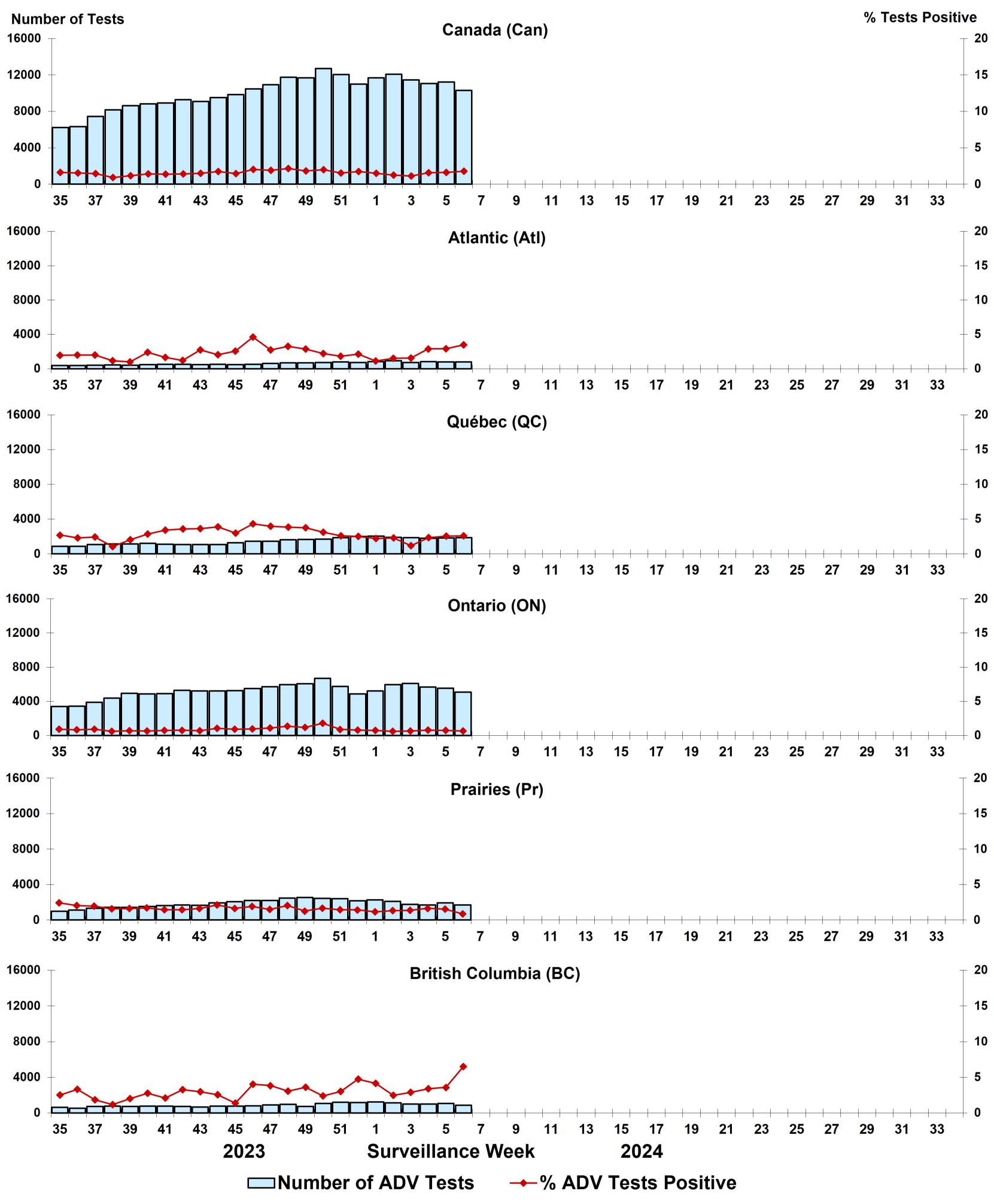 Number of Tests

% Tests Positive

Canada (Can)

16000
12000
8000
4000
0

20
15
10
5
0

35 37 39 41 43 45 47 49 51 1 3 5 7 9 11 13 15 17 19 21 23 25 27 29 31 33

Atlantic (Atl)

16000
12000
8000
4000
0

20
15
10
5
0

35 37 39 41 43 45 47 49 51 1 3 5 7 9 11 13 15 17 19 21 23 25 27 29 31 33

Québec (QC)

16000
12000
8000
4000
0

20
15
10
5
0

35 37 39 41 43 45 47 49 51 1 3 5 7 9 11 13 15 17 19 21 23 25 27 29 31 33

Ontario (ON)

16000
12000
8000
4000
0

20
15
10
5
0

35 37 39 41 43 45 47 49 51 1 3 5 7 9 11 13 15 17 19 21 23 25 27 29 31 33

Prairies (Pr)

16000
12000
8000
4000
0

20
15
10
5
0

35 37 39 41 43 45 47 49 51 1 3 5 7 9 11 13 15 17 19 21 23 25 27 29 31 33

British Columbia (BC)

16000
12000
8000
4000
0

20
15
10
5
0

35 37 39 41 43 45 47 49 51 1 3 5 7 9 11 13 15 17 19 21 23 25 27 29 31 33

2023 Surveillance Week 2024

Number of ADV Tests
% ADV Tests Positive